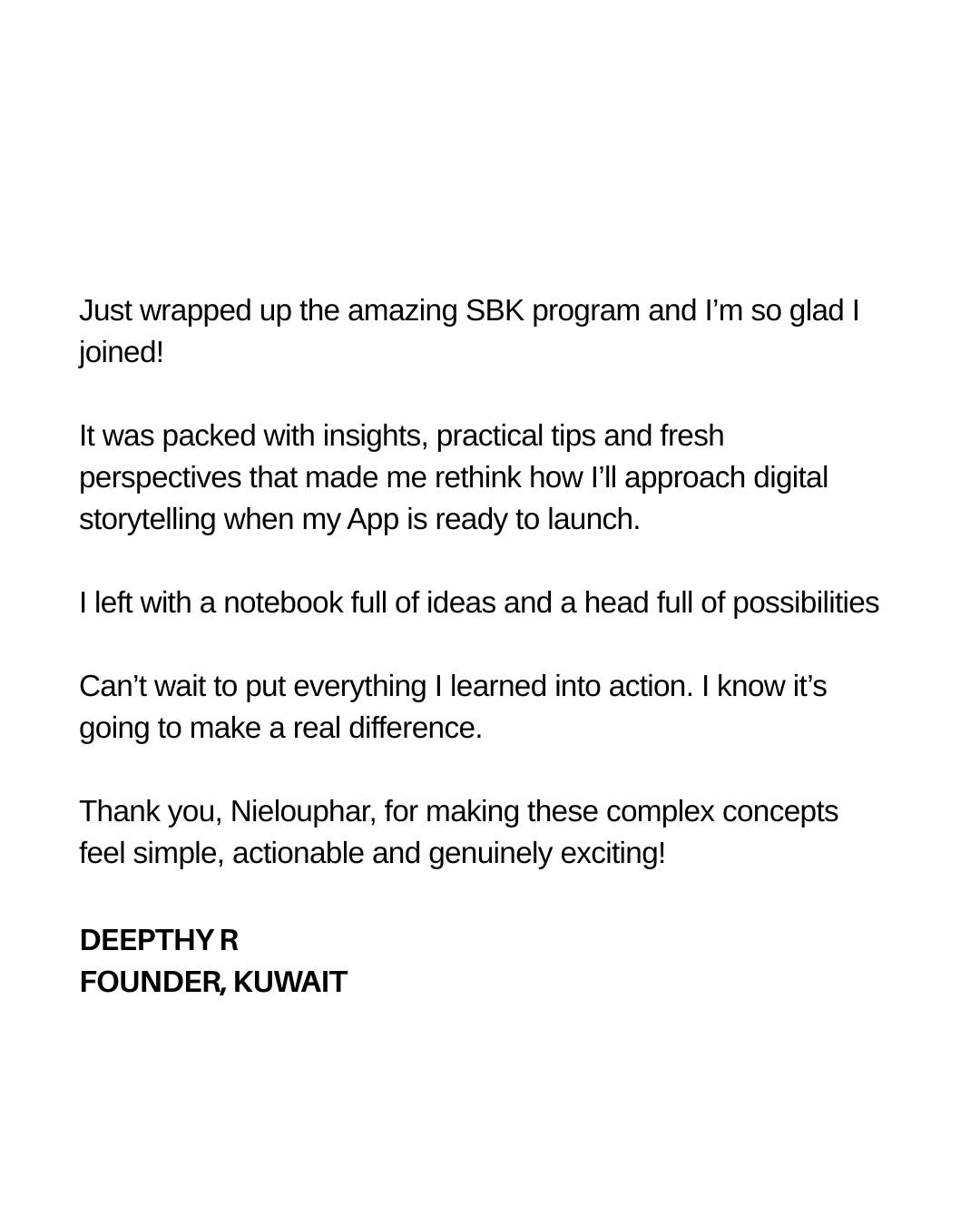 Just wrapped up the amazing SBK program and I’m so glad I joined!

It was packed with insights, practical tips and fresh perspectives that made me rethink how I’ll approach digital storytelling when my App is ready to launch.

I left with a notebook full of ideas and a head full of possibilities

Can’t wait to put everything I learned into action. I know it’s going to make a real difference.

Thank you, Nielouphar, for making these complex concepts feel simple, actionable and genuinely exciting!

DEEPTHY R
FOUNDER, KUWAIT